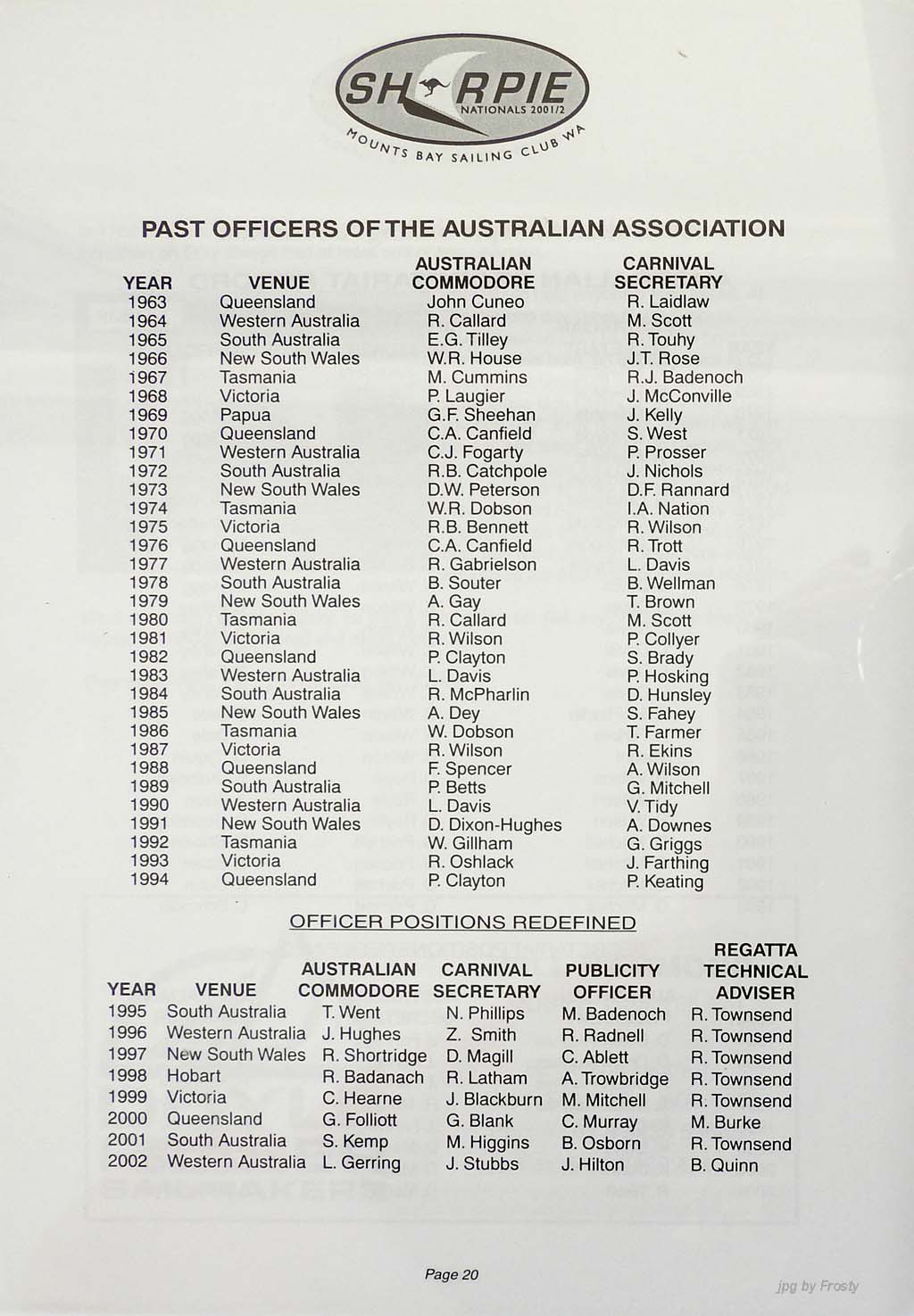 SHARPIE
NATIONALS 2001/2
MOUNTS BAY SAILING CLUB WA

PAST OFFICERS OF THE AUSTRALIAN ASSOCIATION

| YEAR | VENUE | AUSTRALIAN COMMODORE | CARNIVAL SECRETARY |
|---|---|---|---|
| 1963 | Queensland | John Cuneo | R. Laidlaw |
| 1964 | Western Australia | R. Callard | M. Scott |
| 1965 | South Australia | E.G. Tilley | R. Touhy |
| 1966 | New South Wales | W.R. House | J.T. Rose |
| 1967 | Tasmania | M. Cummins | R.J. Badenoch |
| 1968 | Victoria | P. Laugier | J. McConville |
| 1969 | Papua | G.F. Sheehan | J. Kelly |
| 1970 | Queensland | C.A. Canfield | S. West |
| 1971 | Western Australia | C.J. Fogarty | P. Prosser |
| 1972 | South Australia | R.B. Catchpole | J. Nichols |
| 1973 | New South Wales | D.W. Peterson | D.F. Rannard |
| 1974 | Tasmania | W.R. Dobson | I.A. Nation |
| 1975 | Victoria | R.B. Bennett | R. Wilson |
| 1976 | Queensland | C.A. Canfield | R. Trott |
| 1977 | Western Australia | R. Gabrielson | L. Davis |
| 1978 | South Australia | B. Souter | B. Wellman |
| 1979 | New South Wales | A. Gay | T. Brown |
| 1980 | Tasmania | R. Callard | M. Scott |
| 1981 | Victoria | R. Wilson | P. Collyer |
| 1982 | Queensland | P. Clayton | S. Brady |
| 1983 | Western Australia | L. Davis | P. Hosking |
| 1984 | South Australia | R. McPharlin | D. Hunsley |
| 1985 | New South Wales | A. Dey | S. Fahey |
| 1986 | Tasmania | W. Dobson | T. Farmer |
| 1987 | Victoria | R. Wilson | R. Ekins |
| 1988 | Queensland | F. Spencer | A. Wilson |
| 1989 | South Australia | P. Betts | G. Mitchell |
| 1990 | Western Australia | L. Davis | V. Tidy |
| 1991 | New South Wales | D. Dixon-Hughes | A. Downes |
| 1992 | Tasmania | W. Gillham | G. Griggs |
| 1993 | Victoria | R. Oshlack | J. Farthing |
| 1994 | Queensland | P. Clayton | P. Keating |

OFFICER POSITIONS REDEFINED

| YEAR | VENUE | AUSTRALIAN COMMODORE | CARNIVAL SECRETARY | PUBLICITY OFFICER | REGATTA TECHNICAL ADVISER |
|---|---|---|---|---|---|
| 1995 | South Australia | T. Went | N. Phillips | M. Badenoch | R. Townsend |
| 1996 | Western Australia | J. Hughes | Z. Smith | R. Radnell | R. Townsend |
| 1997 | New South Wales | R. Shortridge | D. Magill | C. Ablett | R. Townsend |
| 1998 | Hobart | R. Badanach | R. Latham | A. Trowbridge | R. Townsend |
| 1999 | Victoria | C. Hearne | J. Blackburn | M. Mitchell | R. Townsend |
| 2000 | Queensland | G. Folliott | G. Blank | C. Murray | M. Burke |
| 2001 | South Australia | S. Kemp | M. Higgins | B. Osborn | R. Townsend |
| 2002 | Western Australia | L. Gerring | J. Stubbs | J. Hilton | B. Quinn |

Page 20

jpg by Frosty